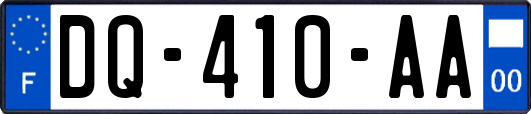 F
DQ-410-AA
00